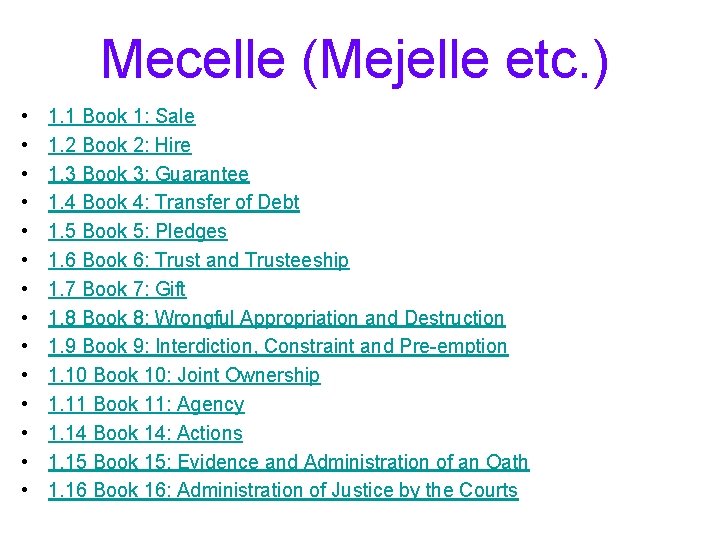 Mecelle (Mejelle etc.)

• 1.1 Book 1: Sale
• 1.2 Book 2: Hire
• 1.3 Book 3: Guarantee
• 1.4 Book 4: Transfer of Debt
• 1.5 Book 5: Pledges
• 1.6 Book 6: Trust and Trusteeship
• 1.7 Book 7: Gift
• 1.8 Book 8: Wrongful Appropriation and Destruction
• 1.9 Book 9: Interdiction, Constraint and Pre-emption
• 1.10 Book 10: Joint Ownership
• 1.11 Book 11: Agency
• 1.14 Book 14: Actions
• 1.15 Book 15: Evidence and Administration of an Oath
• 1.16 Book 16: Administration of Justice by the Courts